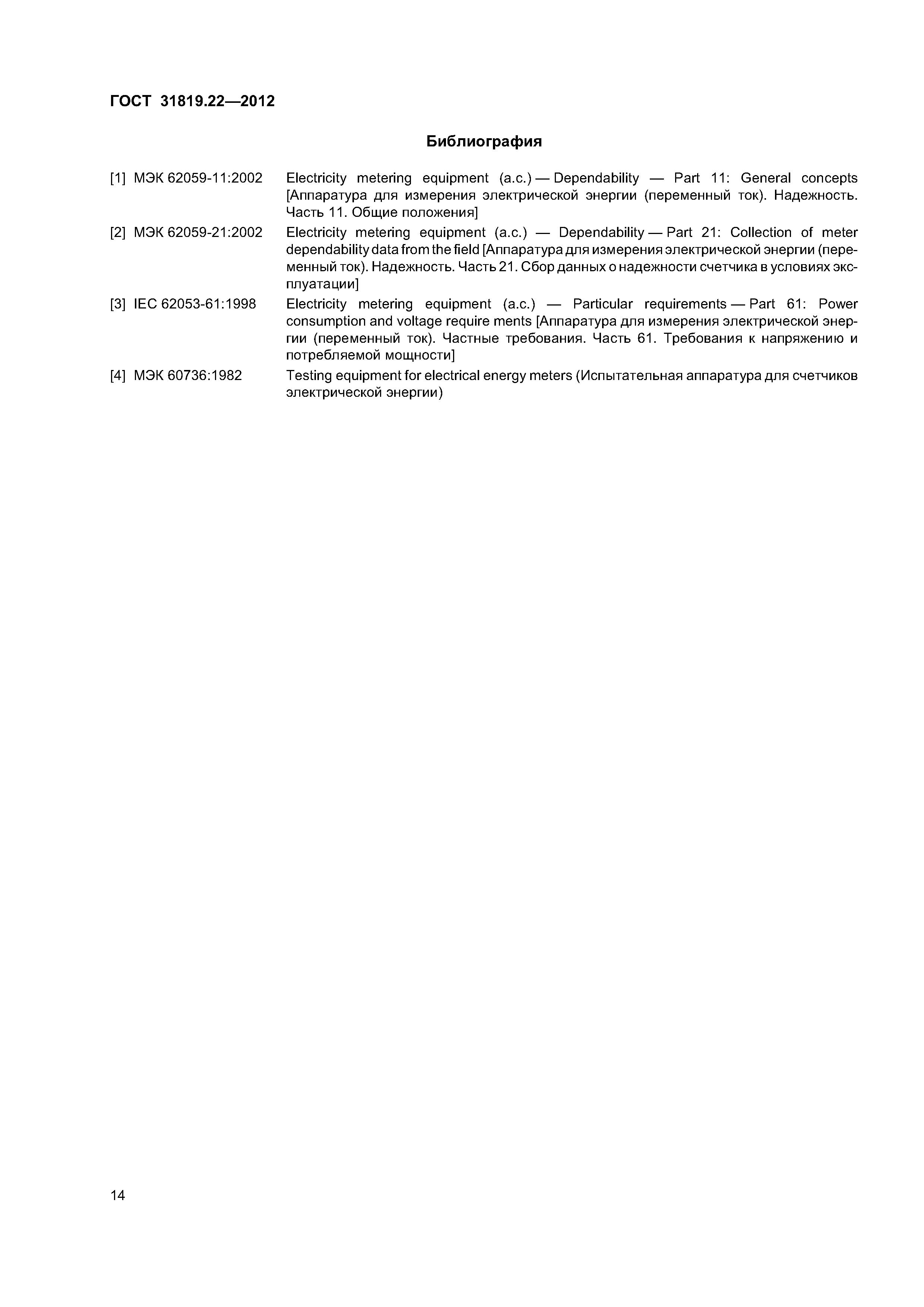 ГОСТ 31819.22—2012

Библиография

[1] МЭК 62059-11:2002 Electricity metering equipment (a.c.) — Dependability — Part 11: General concepts [Аппаратура для измерения электрической энергии (переменный ток). Надежность. Часть 11. Общие положения]

[2] МЭК 62059-21:2002 Electricity metering equipment (a.c.) — Dependability — Part 21: Collection of meter dependability data from the field [Аппаратура для измерения электрической энергии (переменный ток). Надежность. Часть 21. Сбор данных о надежности счетчика в условиях эксплуатации]

[3] IEC 62053-61:1998 Electricity metering equipment (a.c.) — Particular requirements — Part 61: Power consumption and voltage require ments [Аппаратура для измерения электрической энергии (переменный ток). Частные требования. Часть 61. Требования к напряжению и потребляемой мощности]

[4] МЭК 60736:1982 Testing equipment for electrical energy meters (Испытательная аппаратура для счетчиков электрической энергии)

14